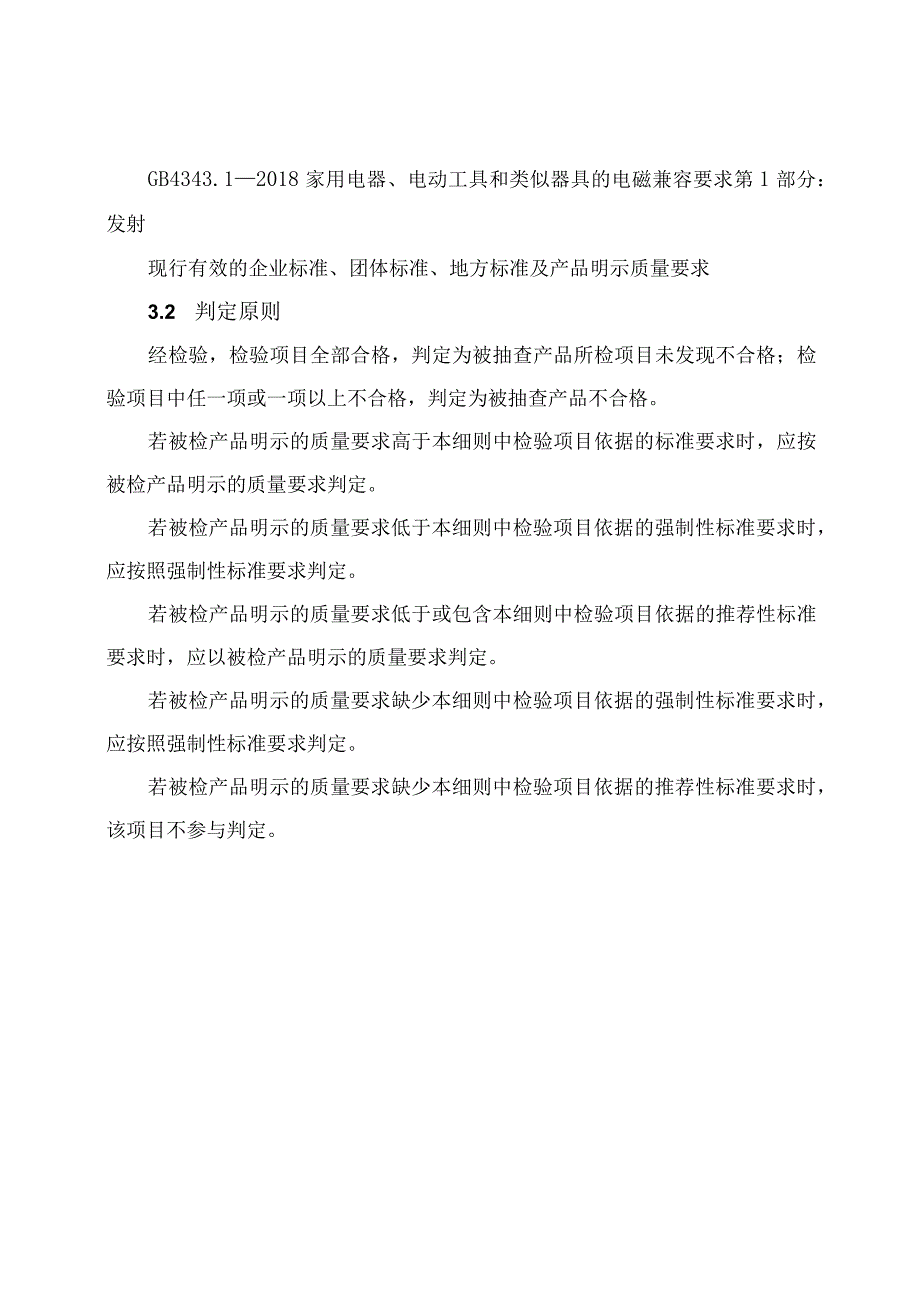 GB4343.1—2018 家用电器、电动工具和类似器具的电磁兼容要求第 1 部分：发射

现行有效的企业标准、团体标准、地方标准及产品明示质量要求

3.2 判定原则

经检验，检验项目全部合格，判定为被抽查产品所检项目未发现不合格；检验项目中任一项或一项以上不合格，判定为被抽查产品不合格。

若被检产品明示的质量要求高于本细则中检验项目依据的标准要求时，应按被检产品明示的质量要求判定。

若被检产品明示的质量要求低于本细则中检验项目依据的强制性标准要求时，应按照强制性标准要求判定。

若被检产品明示的质量要求低于或包含本细则中检验项目依据的推荐性标准要求时，应以被检产品明示的质量要求判定。

若被检产品明示的质量要求缺少本细则中检验项目依据的强制性标准要求时，应按照强制性标准要求判定。

若被检产品明示的质量要求缺少本细则中检验项目依据的推荐性标准要求时，该项目不参与判定。